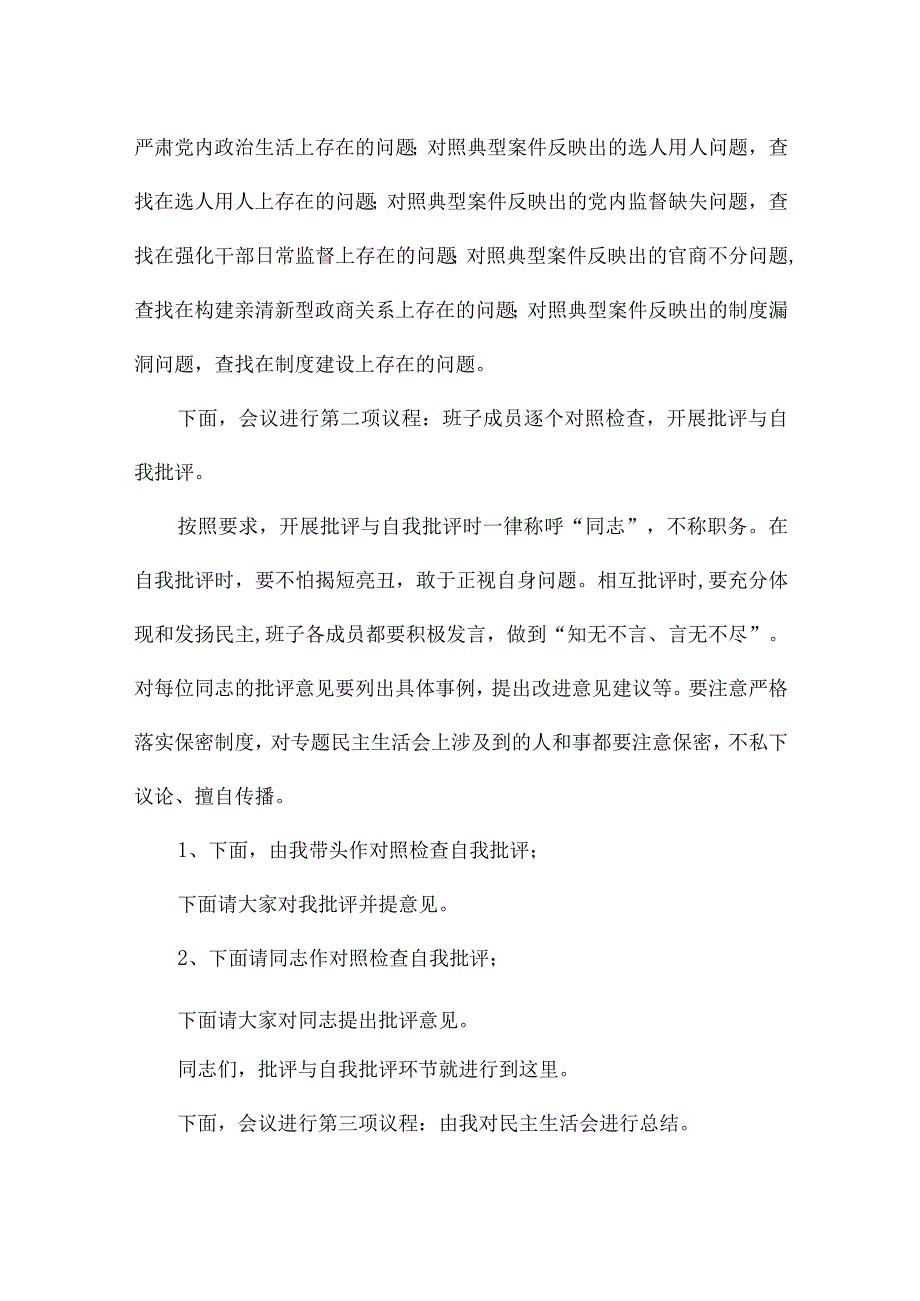 严肃党内政治生活上存在的问题;对照典型案件反映出的选人用人问题，查找在选人用人上存在的问题;对照典型案件反映出的党内监督缺失问题，查找在强化干部日常监督上存在的问题;对照典型案件反映出的官商不分问题,查找在构建亲清新型政商关系上存在的问题;对照典型案件反映出的制度漏洞问题，查找在制度建设上存在的问题。

下面，会议进行第二项议程：班子成员逐个对照检查，开展批评与自我批评。

按照要求，开展批评与自我批评时一律称呼“同志”，不称职务。在自我批评时，要不怕揭短亮丑，敢于正视自身问题。相互批评时,要充分体现和发扬民主,班子各成员都要积极发言，做到“知无不言、言无不尽”。对每位同志的批评意见要列出具体事例，提出改进意见建议等。要注意严格落实保密制度，对专题民主生活会上涉及到的人和事都要注意保密，不私下议论、擅自传播。

1、下面，由我带头作对照检查自我批评；

下面请大家对我批评并提意见。

2、下面请同志作对照检查自我批评；

下面请大家对同志提出批评意见。

同志们，批评与自我批评环节就进行到这里。

下面，会议进行第三项议程：由我对民主生活会进行总结。